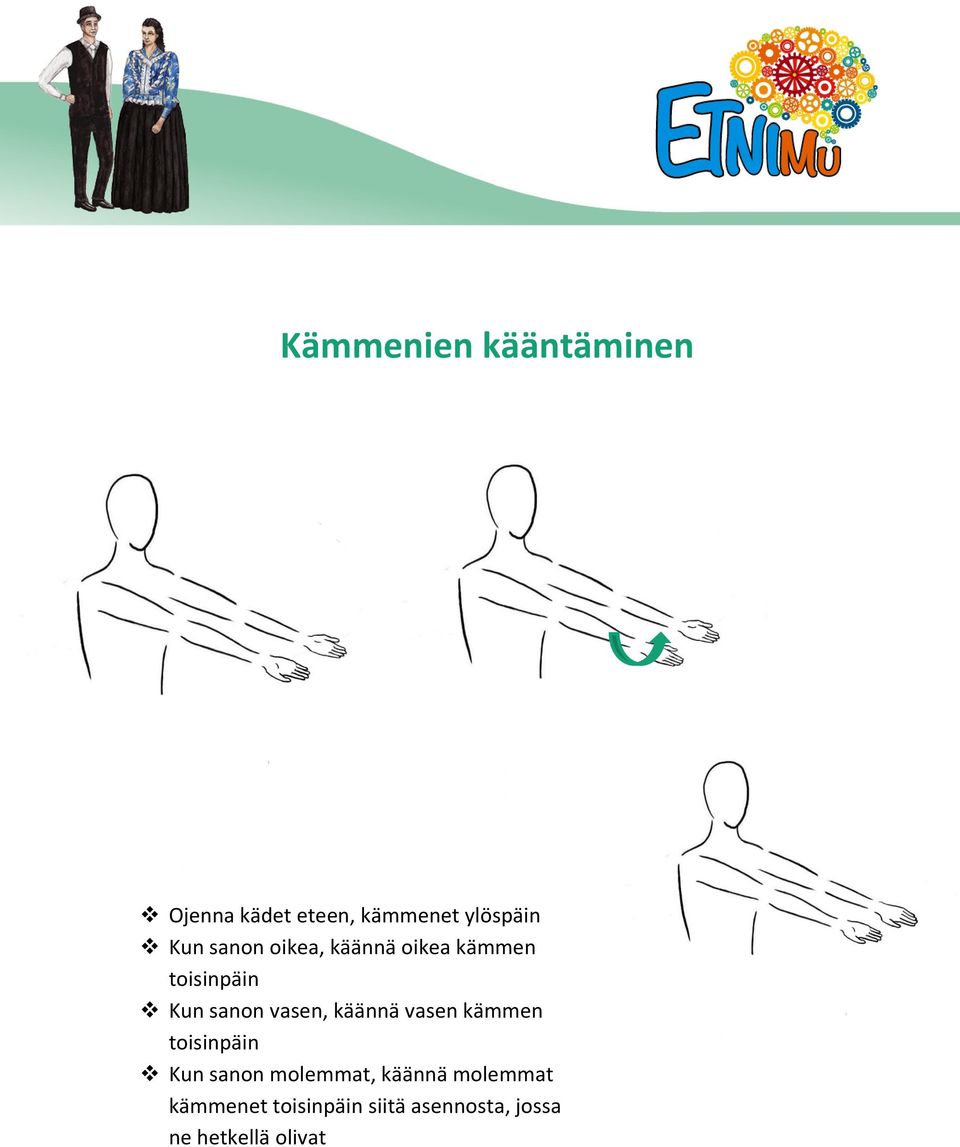 ETNIMU

Kämmenien kääntäminen

❖ Ojenna kädet eteen, kämmenet ylöspäin
❖ Kun sanon oikea, käännä oikea kämmen toisinpäin
❖ Kun sanon vasen, käännä vasen kämmen toisinpäin
❖ Kun sanon molemmat, käännä molemmat kämmenet toisinpäin siitä asennosta, jossa ne hetkellä olivat